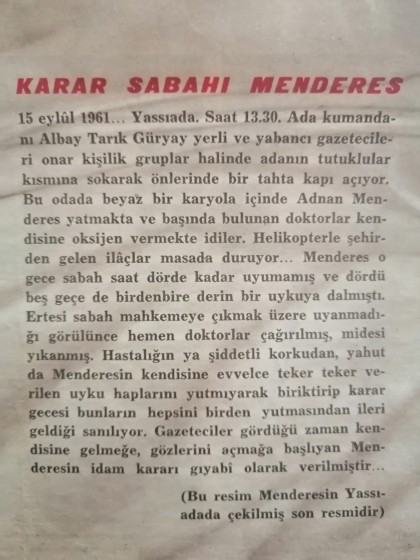 KARAR SABAHI MENDERES

15 eylûl 1961... Yassıada. Saat 13.30. Ada kumandanı Albay Tarık Güryay yerli ve yabancı gazetecileri onar kişilik gruplar halinde adanın tutuklular kısmına sokarak önlerinde bir tahta kapı açıyor. Bu odada beyaz bir karyola içinde Adnan Menderes yatmakta ve başında bulunan doktorlar kendisine oksijen vermekte idiler. Helikopterle şehirden gelen ilâçlar masada duruyor... Menderes o gece sabah saat dörde kadar uyumamış ve dördü beş geçe de birdenbire derin bir uykuya dalmıştı. Ertesi sabah mahkemeye çıkmak üzere uyanmadığı görülünce hemen doktorlar çağırılmış, midesi yıkanmış. Hastalığın ya şiddetli korkudan, yahut da Menderesin kendisine evvelce teker teker verilen uyku haplarını yutmıyarak biriktirip karar gecesi bunların hepsini birden yutmasından ileri geldiği sanılıyor. Gazeteciler gördüğü zaman kendisine gelmeğe, gözlerini açmağa başlıyan Menderesin idam kararı gıyabî olarak verilmiştir...

(Bu resim Menderesin Yassıadada çekilmiş son resmidir)